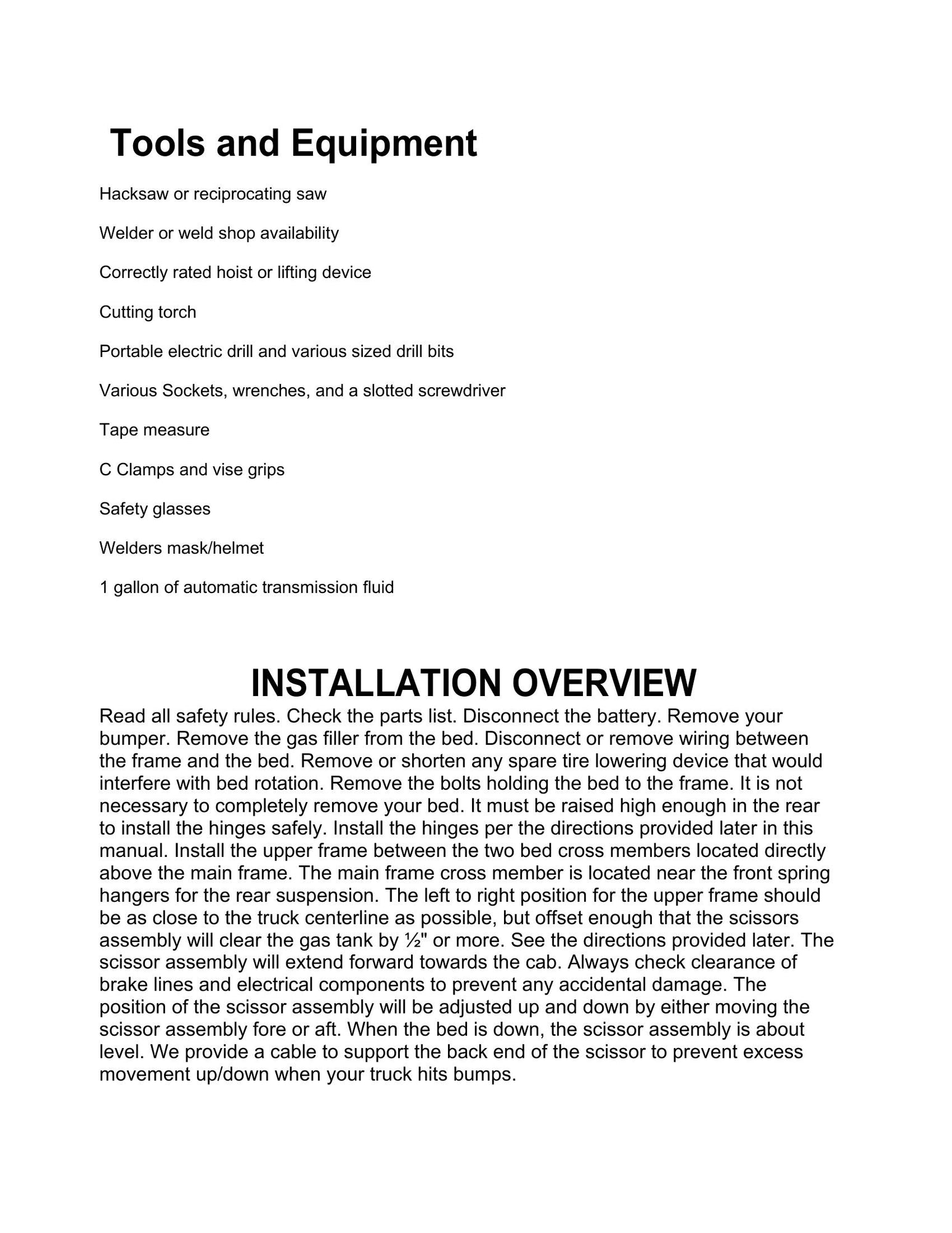 Tools and Equipment

Hacksaw or reciprocating saw

Welder or weld shop availability

Correctly rated hoist or lifting device

Cutting torch

Portable electric drill and various sized drill bits

Various Sockets, wrenches, and a slotted screwdriver

Tape measure

C Clamps and vise grips

Safety glasses

Welders mask/helmet

1 gallon of automatic transmission fluid

INSTALLATION OVERVIEW

Read all safety rules. Check the parts list. Disconnect the battery. Remove your bumper. Remove the gas filler from the bed. Disconnect or remove wiring between the frame and the bed. Remove or shorten any spare tire lowering device that would interfere with bed rotation. Remove the bolts holding the bed to the frame. It is not necessary to completely remove your bed. It must be raised high enough in the rear to install the hinges safely. Install the hinges per the directions provided later in this manual. Install the upper frame between the two bed cross members located directly above the main frame. The main frame cross member is located near the front spring hangers for the rear suspension. The left to right position for the upper frame should be as close to the truck centerline as possible, but offset enough that the scissors assembly will clear the gas tank by ½" or more. See the directions provided later. The scissor assembly will extend forward towards the cab. Always check clearance of brake lines and electrical components to prevent any accidental damage. The position of the scissor assembly will be adjusted up and down by either moving the scissor assembly fore or aft. When the bed is down, the scissor assembly is about level. We provide a cable to support the back end of the scissor to prevent excess movement up/down when your truck hits bumps.